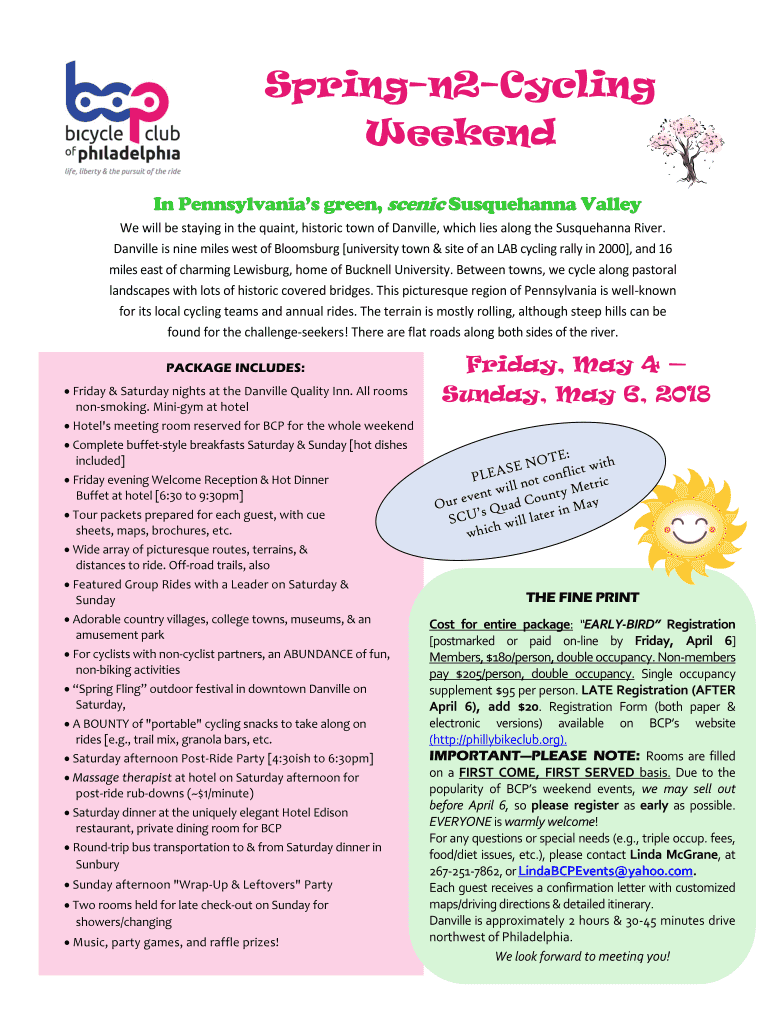 bcp
bicycle club of philadelphia
life, liberty & the pursuit of the ride

Spring-n2-Cycling Weekend

In Pennsylvania's green, scenic Susquehanna Valley

We will be staying in the quaint, historic town of Danville, which lies along the Susquehanna River. Danville is nine miles west of Bloomsburg [university town & site of an LAB cycling rally in 2000], and 16 miles east of charming Lewisburg, home of Bucknell University. Between towns, we cycle along pastoral landscapes with lots of historic covered bridges. This picturesque region of Pennsylvania is well-known for its local cycling teams and annual rides. The terrain is mostly rolling, although steep hills can be found for the challenge-seekers! There are flat roads along both sides of the river.

PACKAGE INCLUDES:

• Friday & Saturday nights at the Danville Quality Inn. All rooms non-smoking. Mini-gym at hotel
• Hotel's meeting room reserved for BCP for the whole weekend
• Complete buffet-style breakfasts Saturday & Sunday [hot dishes included]
• Friday evening Welcome Reception & Hot Dinner Buffet at hotel [6:30 to 9:30pm]
• Tour packets prepared for each guest, with cue sheets, maps, brochures, etc.
• Wide array of picturesque routes, terrains, & distances to ride. Off-road trails, also
• Featured Group Rides with a Leader on Saturday & Sunday
• Adorable country villages, college towns, museums, & an amusement park
• For cyclists with non-cyclist partners, an ABUNDANCE of fun, non-biking activities
• "Spring Fling" outdoor festival in downtown Danville on Saturday,
• A BOUNTY of "portable" cycling snacks to take along on rides [e.g., trail mix, granola bars, etc.
• Saturday afternoon Post-Ride Party [4:30ish to 6:30pm]
• Massage therapist at hotel on Saturday afternoon for post-ride rub-downs (~$1/minute)
• Saturday dinner at the uniquely elegant Hotel Edison restaurant, private dining room for BCP
• Round-trip bus transportation to & from Saturday dinner in Sunbury
• Sunday afternoon "Wrap-Up & Leftovers" Party
• Two rooms held for late check-out on Sunday for showers/changing
• Music, party games, and raffle prizes!

Friday, May 4 – Sunday, May 6, 2018

PLEASE NOTE: Our event will not conflict with SCU's Quad County Metric which will later in May

THE FINE PRINT

Cost for entire package: "EARLY-BIRD" Registration [postmarked or paid on-line by Friday, April 6] Members, $180/person, double occupancy. Non-members pay $205/person, double occupancy. Single occupancy supplement $95 per person. LATE Registration (AFTER April 6), add $20. Registration Form (both paper & electronic versions) available on BCP's website (http://phillybikeclub.org).
IMPORTANT—PLEASE NOTE: Rooms are filled on a FIRST COME, FIRST SERVED basis. Due to the popularity of BCP's weekend events, we may sell out before April 6, so please register as early as possible. EVERYONE is warmly welcome!
For any questions or special needs (e.g., triple occup. fees, food/diet issues, etc.), please contact Linda McGrane, at 267-251-7862, or LindaBCPEvents@yahoo.com.
Each guest receives a confirmation letter with customized maps/driving directions & detailed itinerary.
Danville is approximately 2 hours & 30-45 minutes drive northwest of Philadelphia.
We look forward to meeting you!